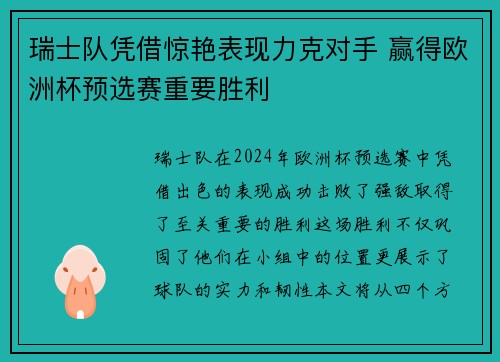 瑞士队凭借惊艳表现力克对手 赢得欧洲杯预选赛重要胜利

瑞士队在2024年欧洲杯预选赛中凭借出色的表现成功击败了强敌取得了至关重要的胜利这场胜利不仅巩固了他们在小组中的位置更展示了球队的实力和韧性本文将从四个方